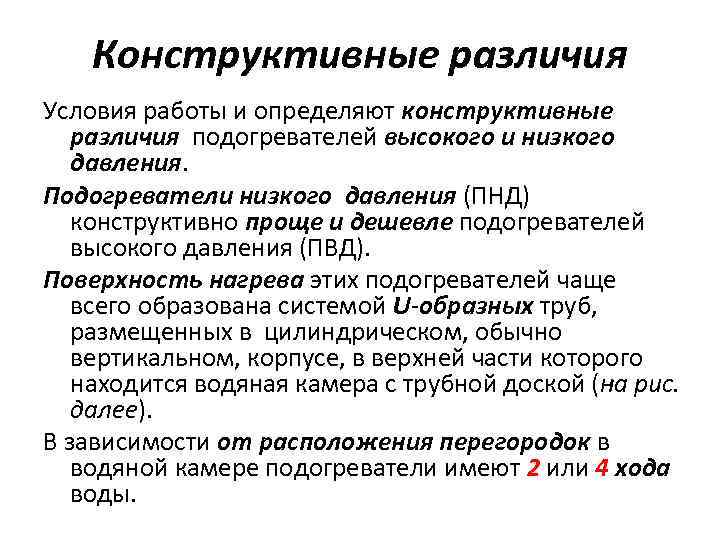 Конструктивные различия

Условия работы и определяют конструктивные различия подогревателей высокого и низкого давления.

Подогреватели низкого давления (ПНД) конструктивно проще и дешевле подогревателей высокого давления (ПВД).

Поверхность нагрева этих подогревателей чаще всего образована системой U-образных труб, размещенных в цилиндрическом, обычно вертикальном, корпусе, в верхней части которого находится водяная камера с трубной доской (на рис. далее).

В зависимости от расположения перегородок в водяной камере подогреватели имеют 2 или 4 хода воды.